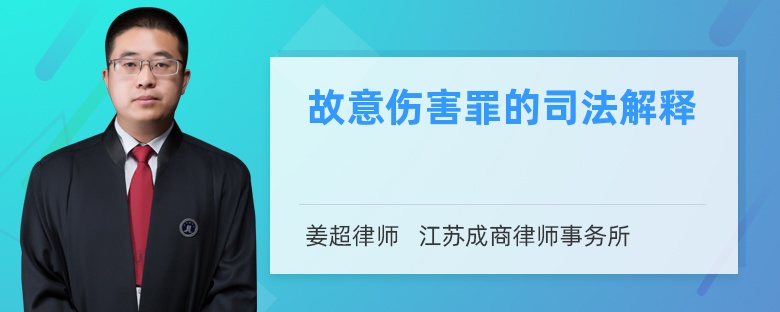 故意伤害罪的司法解释

姜超律师　江苏成商律师事务所